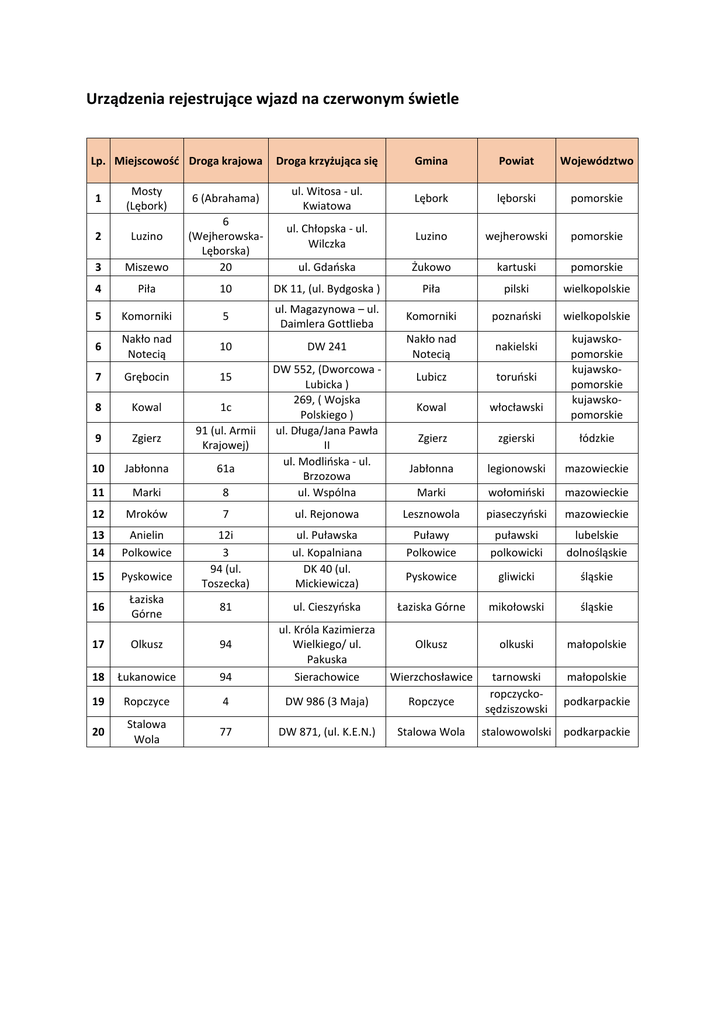 Urządzenia rejestrujące wjazd na czerwonym świetle

| Lp. | Miejscowość | Droga krajowa | Droga krzyżująca się | Gmina | Powiat | Województwo |
|---|---|---|---|---|---|---|
| 1 | Mosty (Lębork) | 6 (Abrahama) | ul. Witosa - ul. Kwiatowa | Lębork | lęborski | pomorskie |
| 2 | Luzino | 6 (Wejherowska-Lęborska) | ul. Chłopska - ul. Wilczka | Luzino | wejherowski | pomorskie |
| 3 | Miszewo | 20 | ul. Gdańska | Żukowo | kartuski | pomorskie |
| 4 | Piła | 10 | DK 11, (ul. Bydgoska ) | Piła | pilski | wielkopolskie |
| 5 | Komorniki | 5 | ul. Magazynowa – ul. Daimlera Gottlieba | Komorniki | poznański | wielkopolskie |
| 6 | Nakło nad Notecią | 10 | DW 241 | Nakło nad Notecią | nakielski | kujawsko-pomorskie |
| 7 | Grębocin | 15 | DW 552, (Dworcowa - Lubicka ) | Lubicz | toruński | kujawsko-pomorskie |
| 8 | Kowal | 1c | 269, ( Wojska Polskiego ) | Kowal | włocławski | kujawsko-pomorskie |
| 9 | Zgierz | 91 (ul. Armii Krajowej) | ul. Długa/Jana Pawła II | Zgierz | zgierski | łódzkie |
| 10 | Jabłonna | 61a | ul. Modlińska - ul. Brzozowa | Jabłonna | legionowski | mazowieckie |
| 11 | Marki | 8 | ul. Wspólna | Marki | wołomiński | mazowieckie |
| 12 | Mroków | 7 | ul. Rejonowa | Lesznowola | piaseczyński | mazowieckie |
| 13 | Anielin | 12i | ul. Puławska | Puławy | puławski | lubelskie |
| 14 | Polkowice | 3 | ul. Kopalniana | Polkowice | polkowicki | dolnośląskie |
| 15 | Pyskowice | 94 (ul. Toszecka) | DK 40 (ul. Mickiewicza) | Pyskowice | gliwicki | śląskie |
| 16 | Łaziska Górne | 81 | ul. Cieszyńska | Łaziska Górne | mikołowski | śląskie |
| 17 | Olkusz | 94 | ul. Króla Kazimierza Wielkiego/ ul. Pakuska | Olkusz | olkuski | małopolskie |
| 18 | Łukanowice | 94 | Sierachowice | Wierzchosławice | tarnowski | małopolskie |
| 19 | Ropczyce | 4 | DW 986 (3 Maja) | Ropczyce | ropczycko-sędziszowski | podkarpackie |
| 20 | Stalowa Wola | 77 | DW 871, (ul. K.E.N.) | Stalowa Wola | stalowowolski | podkarpackie |